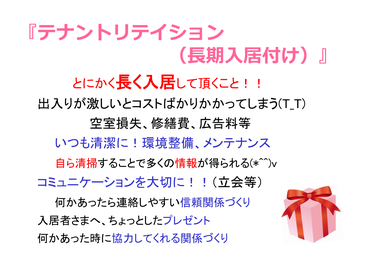 『テナントリテイション
（長期入居付け）』

とにかく長く入居して頂くこと！！

出入りが激しいとコストばかりかかってしまう(T_T)

空室損失、修繕費、広告料等

いつも清潔に！環境整備、メンテナンス

自ら清掃することで多くの情報が得られる(*^^)v

コミュニケーションを大切に！！（立会等）

何かあったら連絡しやすい信頼関係づくり

入居者さまへ、ちょっとしたプレゼント

何かあった時に協力してくれる関係づくり